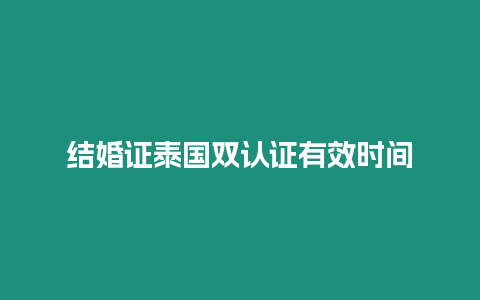 结婚证泰国双认证有效时间